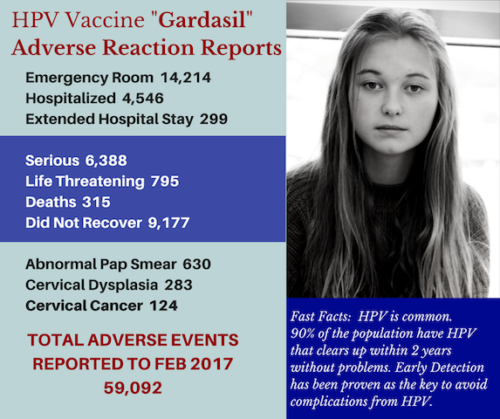 HPV Vaccine "Gardasil"
Adverse Reaction Reports

Emergency Room 14,214
Hospitalized 4,546
Extended Hospital Stay 299

Serious 6,388
Life Threatening 795
Deaths 315
Did Not Recover 9,177

Abnormal Pap Smear 630
Cervical Dysplasia 283
Cervical Cancer 124

TOTAL ADVERSE EVENTS
REPORTED TO FEB 2017
59,092

Fast Facts: HPV is common. 90% of the population have HPV that clears up within 2 years without problems. Early Detection has been proven as the key to avoid complications from HPV.